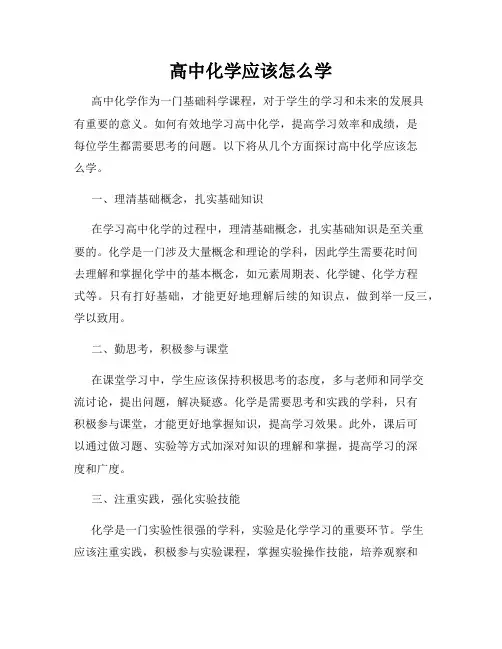 高中化学应该怎么学

高中化学作为一门基础科学课程，对于学生的学习和未来的发展具有重要的意义。如何有效地学习高中化学，提高学习效率和成绩，是每位学生都需要思考的问题。以下将从几个方面探讨高中化学应该怎么学。

一、理清基础概念，扎实基础知识

在学习高中化学的过程中，理清基础概念，扎实基础知识是至关重要的。化学是一门涉及大量概念和理论的学科，因此学生需要花时间去理解和掌握化学中的基本概念，如元素周期表、化学键、化学方程式等。只有打好基础，才能更好地理解后续的知识点，做到举一反三，学以致用。

二、勤思考，积极参与课堂

在课堂学习中，学生应该保持积极思考的态度，多与老师和同学交流讨论，提出问题，解决疑惑。化学是需要思考和实践的学科，只有积极参与课堂，才能更好地掌握知识，提高学习效果。此外，课后可以通过做习题、实验等方式加深对知识的理解和掌握，提高学习的深度和广度。

三、注重实践，强化实验技能

化学是一门实验性很强的学科，实验是化学学习的重要环节。学生应该注重实践，积极参与实验课程，掌握实验操作技能，培养观察和